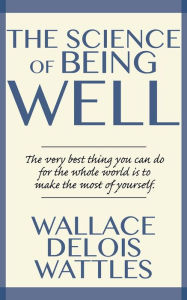 THE SCIENCE OF BEING WELL

The very best thing you can do for the whole world is to make the most of yourself.

WALLACE DELOIS WATTLES